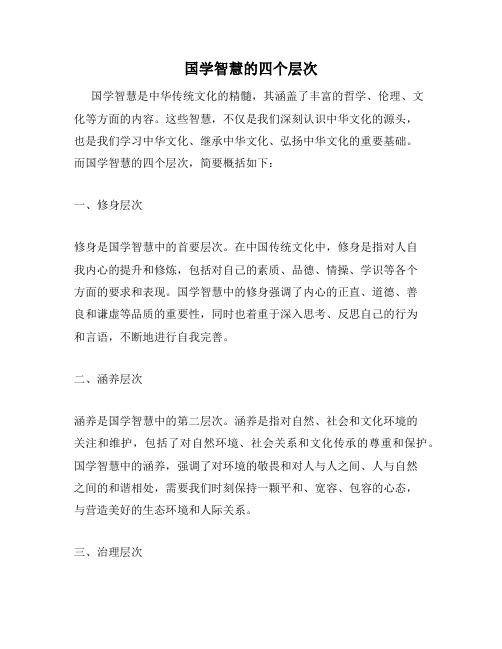 国学智慧的四个层次

国学智慧是中华传统文化的精髓，其涵盖了丰富的哲学、伦理、文化等方面的内容。这些智慧，不仅是我们深刻认识中华文化的源头，也是我们学习中华文化、继承中华文化、弘扬中华文化的重要基础。而国学智慧的四个层次，简要概括如下：

一、修身层次

修身是国学智慧中的首要层次。在中国传统文化中，修身是指对人自我内心的提升和修炼，包括对自己的素质、品德、情操、学识等各个方面的要求和表现。国学智慧中的修身强调了内心的正直、道德、善良和谦虚等品质的重要性，同时也着重于深入思考、反思自己的行为和言语，不断地进行自我完善。

二、涵养层次

涵养是国学智慧中的第二层次。涵养是指对自然、社会和文化环境的关注和维护，包括了对自然环境、社会关系和文化传承的尊重和保护。国学智慧中的涵养，强调了对环境的敬畏和对人与人之间、人与自然之间的和谐相处，需要我们时刻保持一颗平和、宽容、包容的心态，与营造美好的生态环境和人际关系。

三、治理层次